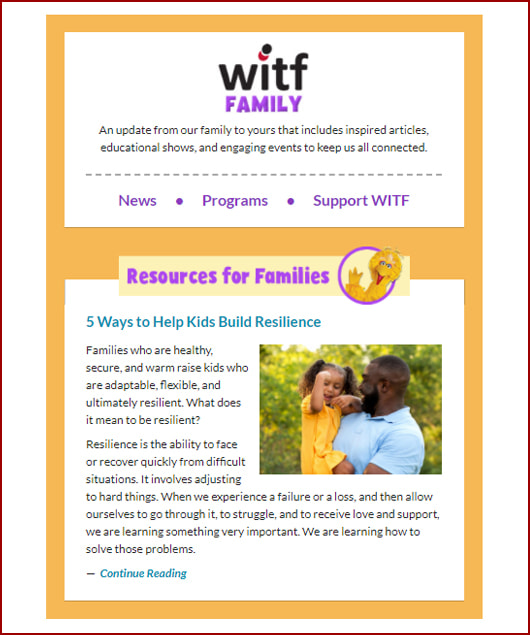 witf
FAMILY

An update from our family to yours that includes inspired articles, educational shows, and engaging events to keep us all connected.

News • Programs • Support WITF

Resources for Families

5 Ways to Help Kids Build Resilience

Families who are healthy, secure, and warm raise kids who are adaptable, flexible, and ultimately resilient. What does it mean to be resilient?

Resilience is the ability to face or recover quickly from difficult situations. It involves adjusting to hard things. When we experience a failure or a loss, and then allow ourselves to go through it, to struggle, and to receive love and support, we are learning something very important. We are learning how to solve those problems.

— Continue Reading